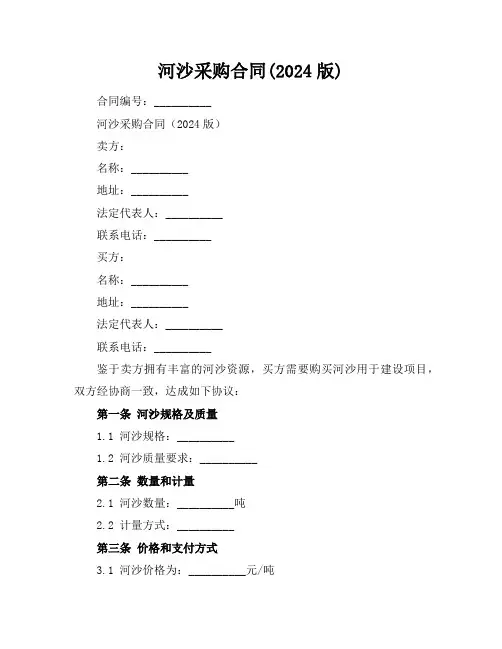 河沙采购合同(2024 版)

合同编号：__________

河沙采购合同（2024 版）

卖方：

名称：__________

地址：__________

法定代表人：__________

联系电话：__________

买方：

名称：__________

地址：__________

法定代表人：__________

联系电话：__________

鉴于卖方拥有丰富的河沙资源，买方需要购买河沙用于建设项目，双方经协商一致，达成如下协议：

第一条 河沙规格及质量

1.1 河沙规格：__________

1.2 河沙质量要求：__________

第二条 数量和计量

2.1 河沙数量：__________吨

2.2 计量方式：__________

第三条 价格和支付方式

3.1 河沙价格为：__________元/吨